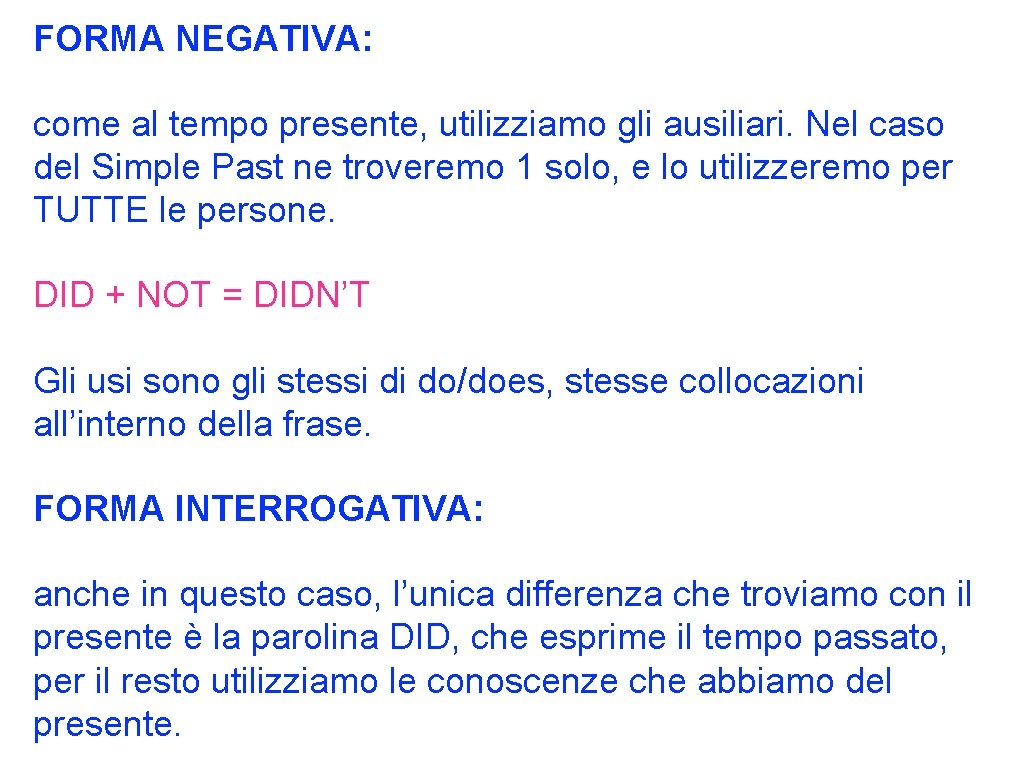 FORMA NEGATIVA:

come al tempo presente, utilizziamo gli ausiliari. Nel caso del Simple Past ne troveremo 1 solo, e lo utilizzeremo per TUTTE le persone.

DID + NOT = DIDN'T

Gli usi sono gli stessi di do/does, stesse collocazioni all'interno della frase.

FORMA INTERROGATIVA:

anche in questo caso, l'unica differenza che troviamo con il presente è la parolina DID, che esprime il tempo passato, per il resto utilizziamo le conoscenze che abbiamo del presente.